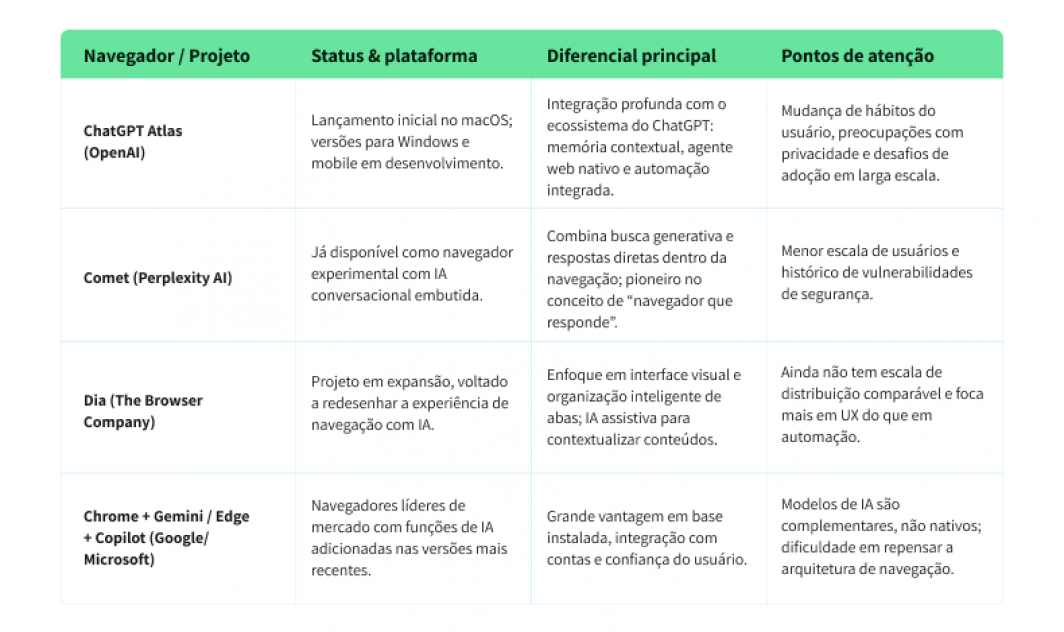 | Navegador / Projeto | Status & plataforma | Diferencial principal | Pontos de atenção |
|---|---|---|---|
| ChatGPT Atlas (OpenAI) | Lançamento inicial no macOS; versões para Windows e mobile em desenvolvimento. | Integração profunda com o ecossistema do ChatGPT: memória contextual, agente web nativo e automação integrada. | Mudança de hábitos do usuário, preocupações com privacidade e desafios de adoção em larga escala. |
| Comet (Perplexity AI) | Já disponível como navegador experimental com IA conversacional embutida. | Combina busca generativa e respostas diretas dentro da navegação; pioneiro no conceito de "navegador que responde". | Menor escala de usuários e histórico de vulnerabilidades de segurança. |
| Dia (The Browser Company) | Projeto em expansão, voltado a redesenhar a experiência de navegação com IA. | Enfoque em interface visual e organização inteligente de abas; IA assistiva para contextualizar conteúdos. | Ainda não tem escala de distribuição comparável e foca mais em UX do que em automação. |
| Chrome + Gemini / Edge + Copilot (Google/ Microsoft) | Navegadores líderes de mercado com funções de IA adicionadas nas versões mais recentes. | Grande vantagem em base instalada, integração com contas e confiança do usuário. | Modelos de IA são complementares, não nativos; dificuldade em repensar a arquitetura de navegação. |